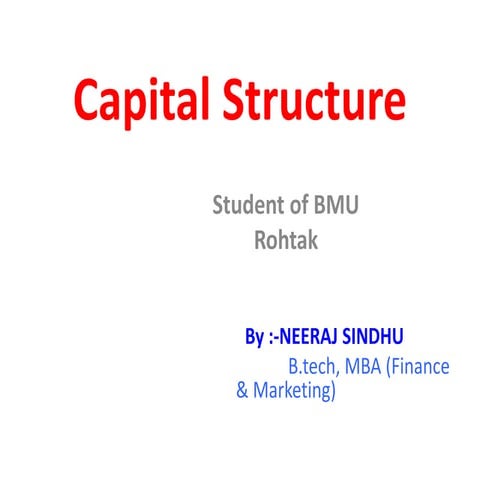 Capital Structure

Student of BMU
Rohtak

By :-NEERAJ SINDHU
B.tech, MBA (Finance & Marketing)